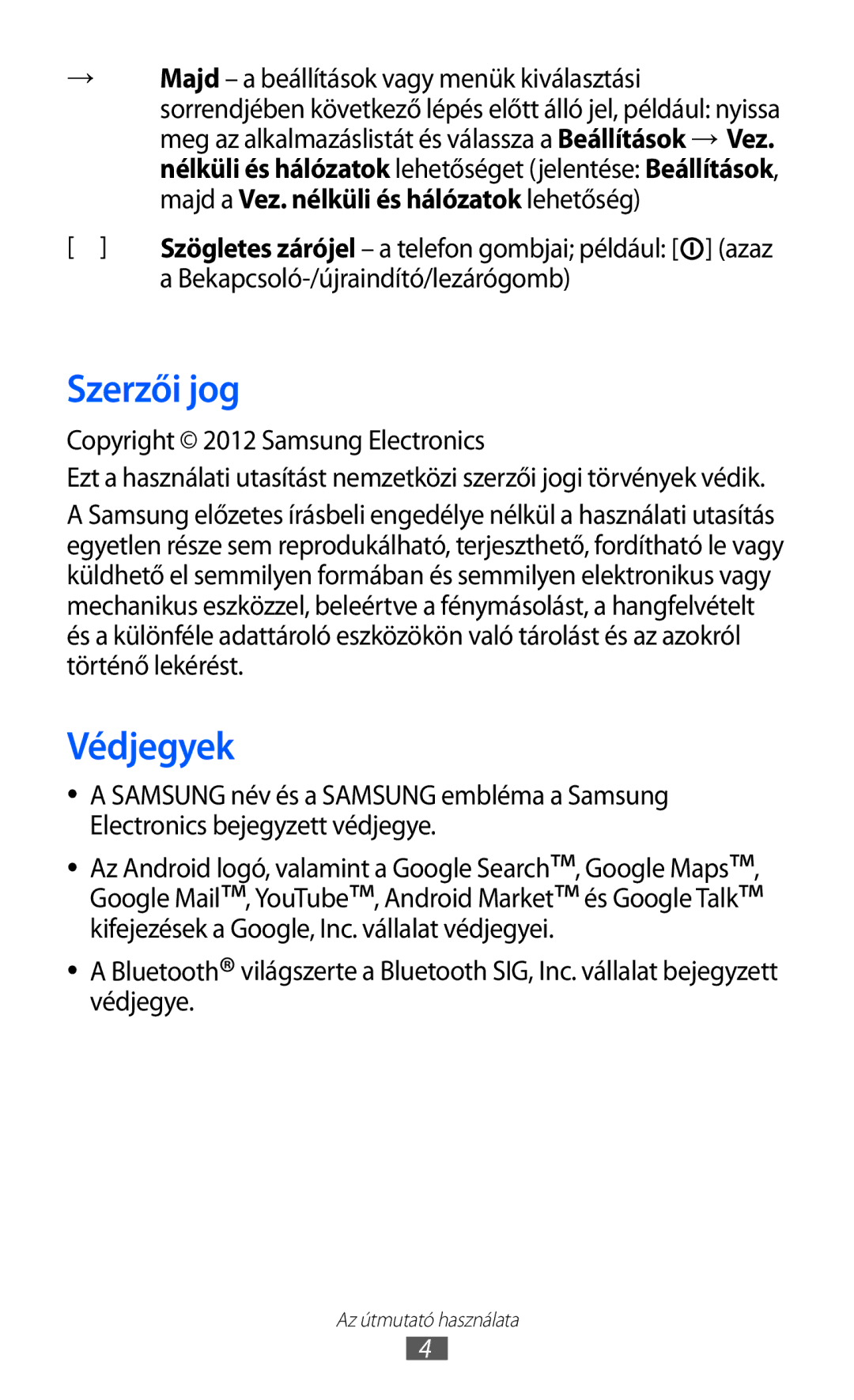 → Majd – a beállítások vagy menük kiválasztási sorrendjében következő lépés előtt álló jel, például: nyissa meg az alkalmazáslistát és válassza a Beállítások → Vez. nélküli és hálózatok lehetőséget (jelentése: Beállítások, majd a Vez. nélküli és hálózatok lehetőség)

[ ] Szögletes zárójel – a telefon gombjai; például: [ ] (azaz a Bekapcsoló-/újraindító/lezárógomb)

Szerzői jog

Copyright © 2012 Samsung Electronics

Ezt a használati utasítást nemzetközi szerzői jogi törvények védik.

A Samsung előzetes írásbeli engedélye nélkül a használati utasítás egyetlen része sem reprodukálható, terjeszthető, fordítható le vagy küldhető el semmilyen formában és semmilyen elektronikus vagy mechanikus eszközzel, beleértve a fénymásolást, a hangfelvételt és a különféle adattároló eszközökön való tárolást és az azokról történő lekérést.

Védjegyek

• A SAMSUNG név és a SAMSUNG embléma a Samsung Electronics bejegyzett védjegye.

• Az Android logó, valamint a Google Search™, Google Maps™, Google Mail™, YouTube™, Android Market™ és Google Talk™ kifejezések a Google, Inc. vállalat védjegyei.

• A Bluetooth® világszerte a Bluetooth SIG, Inc. vállalat bejegyzett védjegye.

Az útmutató használata

4